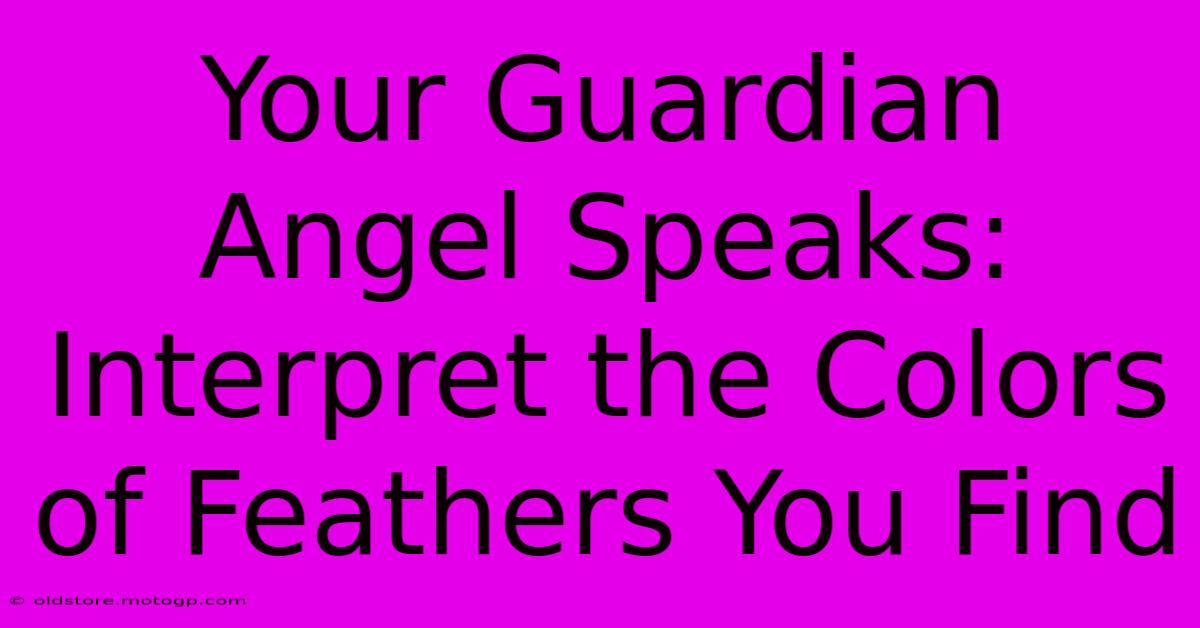 Your Guardian Angel Speaks: Interpret the Colors of Feathers You Find

© oldstore.motogp.com